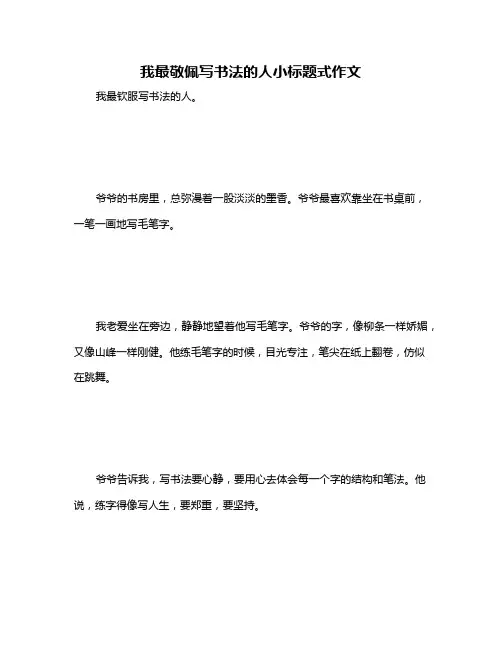 我最敬佩写书法的人小标题式作文

我最钦服写书法的人。

爷爷的书房里，总弥漫着一股淡淡的墨香。爷爷最喜欢靠坐在书桌前，一笔一画地写毛笔字。

我老爱坐在旁边，静静地望着他写毛笔字。爷爷的字，像柳条一样娇媚，又像山峰一样刚健。他练毛笔字的时候，目光专注，笔尖在纸上翻卷，仿似在跳舞。

爷爷告诉我，写书法要心静，要用心去体会每一个字的结构和笔法。他说，练字得像写人生，要郑重，要坚持。